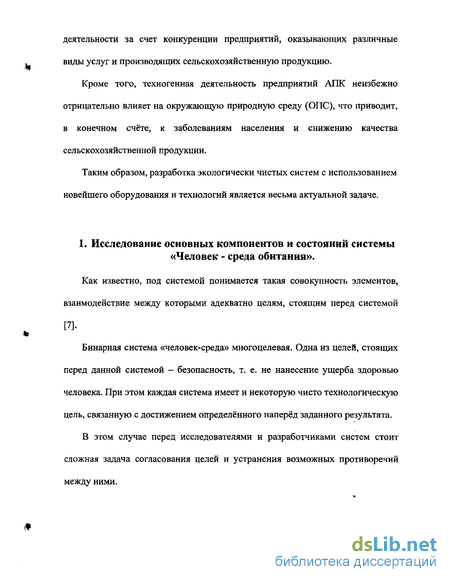 деятельности за счет конкуренции предприятий, оказывающих различные виды услуг и производящих сельскохозяйственную продукцию.

Кроме того, техногенная деятельность предприятий АПК неизбежно отрицательно влияет на окружающую природную среду (ОПС), что приводит, в конечном счёте, к заболеваниям населения и снижению качества сельскохозяйственной продукции.

Таким образом, разработка экологически чистых систем с использованием новейшего оборудования и технологий является весьма актуальной задаче.

1. Исследование основных компонентов и состояний системы «Человек - среда обитания».

Как известно, под системой понимается такая совокупность элементов, взаимодействие между которыми адекватно целям, стоящим перед системой [7].

Бинарная система «человек-среда» многоцелевая. Одна из целей, стоящих перед данной системой – безопасность, т. е. не нанесение ущерба здоровью человека. При этом каждая система имеет и некоторую чисто технологическую цель, связанную с достижением определённого наперёд заданного результата.

В этом случае перед исследователями и разработчиками систем стоит сложная задача согласования целей и устранения возможных противоречий между ними.

dsLib.net
библиотека диссертаций